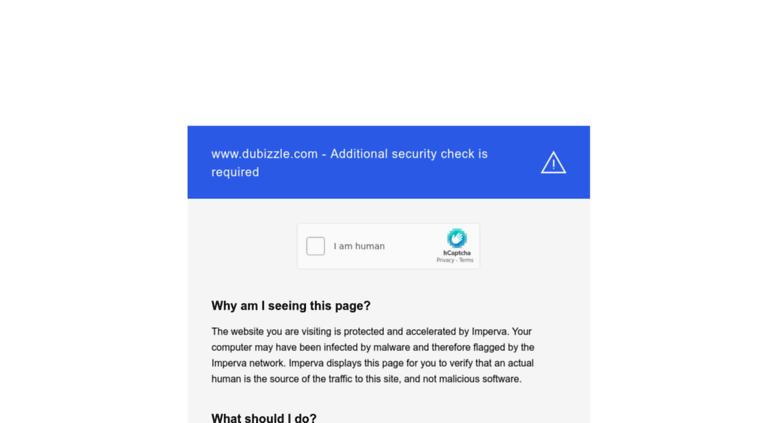 www.dubizzle.com - Additional security check is required

I am human

hCaptcha
Privacy - Terms

Why am I seeing this page?

The website you are visiting is protected and accelerated by Imperva. Your computer may have been infected by malware and therefore flagged by the Imperva network. Imperva displays this page for you to verify that an actual human is the source of the traffic to this site, and not malicious software.

What should I do?